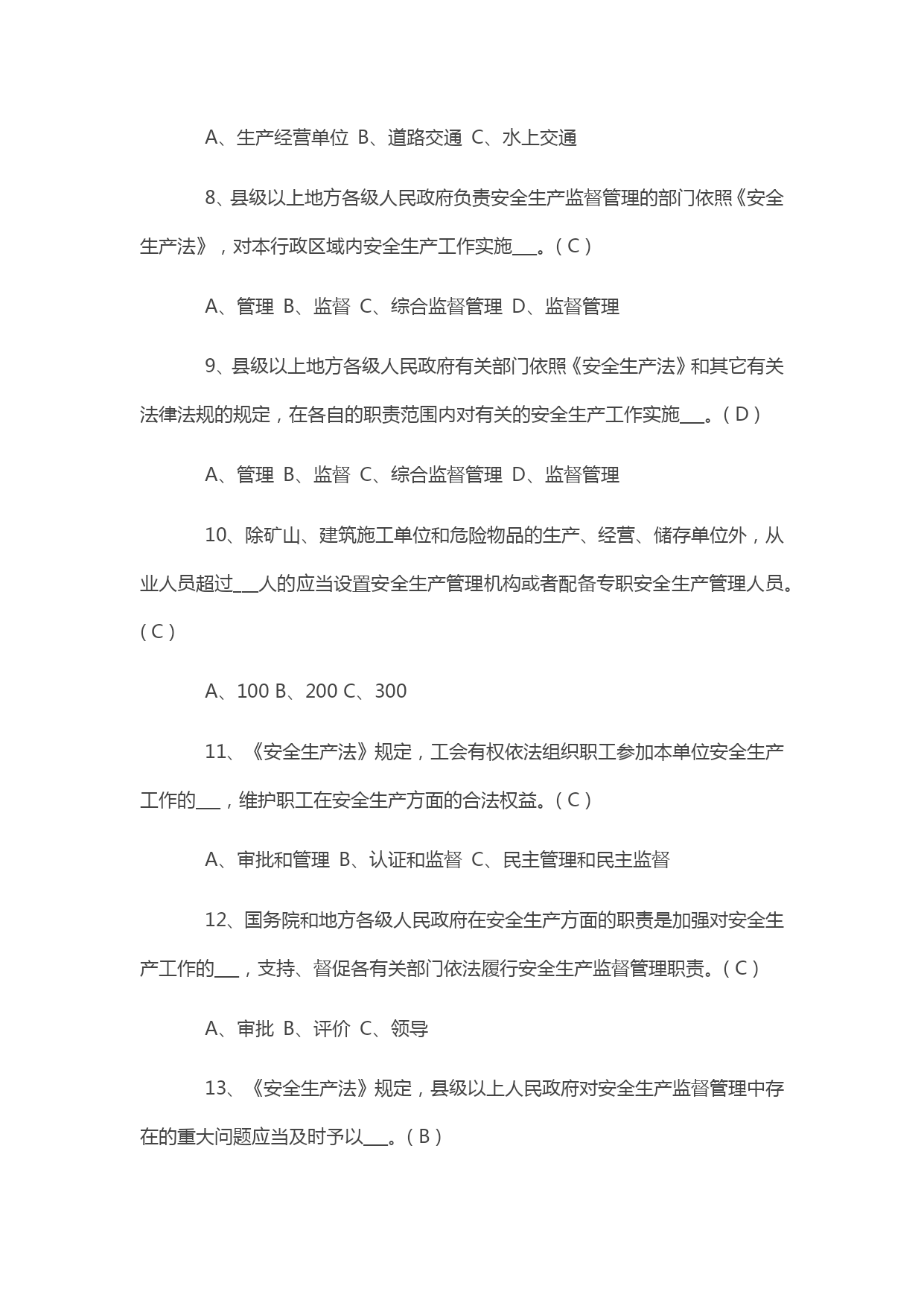 A、生产经营单位 B、道路交通 C、水上交通

8、县级以上地方各级人民政府负责安全生产监督管理的部门依照《安全生产法》，对本行政区域内安全生产工作实施___。( C )

A、管理 B、监督 C、综合监督管理 D、监督管理

9、县级以上地方各级人民政府有关部门依照《安全生产法》和其它有关法律法规的规定，在各自的职责范围内对有关的安全生产工作实施___。( D )

A、管理 B、监督 C、综合监督管理 D、监督管理

10、除矿山、建筑施工单位和危险物品的生产、经营、储存单位外，从业人员超过___人的应当设置安全生产管理机构或者配备专职安全生产管理人员。( C )

A、100 B、200 C、300

11、《安全生产法》规定，工会有权依法组织职工参加本单位安全生产工作的___，维护职工在安全生产方面的合法权益。( C )

A、审批和管理 B、认证和监督 C、民主管理和民主监督

12、国务院和地方各级人民政府在安全生产方面的职责是加强对安全生产工作的___，支持、督促各有关部门依法履行安全生产监督管理职责。( C )

A、审批 B、评价 C、领导

13、《安全生产法》规定，县级以上人民政府对安全生产监督管理中存在的重大问题应当及时予以___。( B )